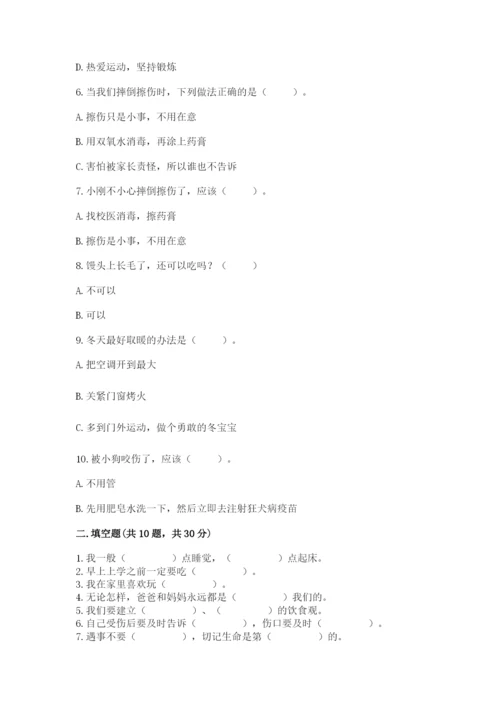 D. 热爱运动，坚持锻炼

6. 当我们摔倒擦伤时，下列做法正确的是（　　）。

A. 擦伤只是小事，不用在意

B. 用双氧水消毒，再涂上药膏

C. 害怕被家长责怪，所以谁也不告诉

7. 小刚不小心摔倒擦伤了，应该（　　）。

A. 找校医消毒，擦药膏

B. 擦伤是小事，不用在意

8. 馒头上长毛了，还可以吃吗？（　　）

A. 不可以

B. 可以

9. 冬天最好取暖的办法是（　　）。

A. 把空调开到最大

B. 关紧门窗烤火

C. 多到门外运动，做个勇敢的冬宝宝

10. 被小狗咬伤了，应该（　　）。

A. 不用管

B. 先用肥皂水洗一下，然后立即去注射狂犬病疫苗

二. 填空题（共 10 题，共 30 分）

1. 我一般（　　）点睡觉，（　　）点起床。
2. 早上上学之前一定要吃（　　）。
3. 我在家里喜欢玩（　　）。
4. 无论怎样，爸爸和妈妈永远都是（　　）我们的。
5. 我们要建立（　　）、（　　）的饮食观。
6. 自己受伤后要及时告诉（　　），伤口要及时（　　）。
7. 遇事不要（　　），切记生命是第（　　）的。